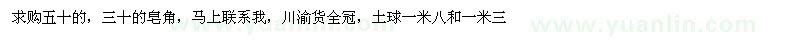 求购五十的，三十的皂角，马上联系我，川渝货全冠，土球一米八和一米三

www.yuanlin.com